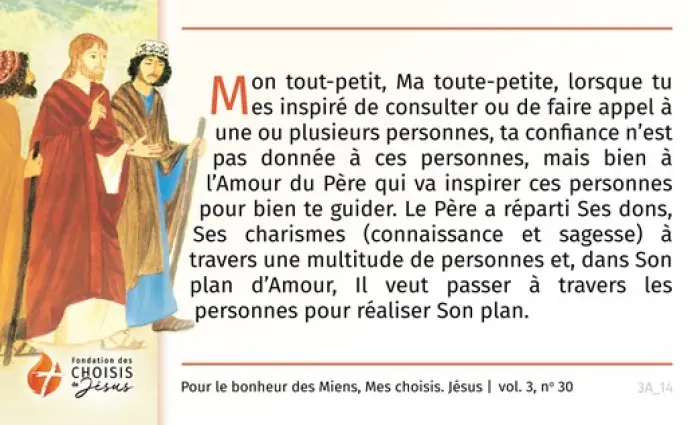 Mon tout-petit, Ma toute-petite, lorsque tu es inspiré de consulter ou de faire appel à une ou plusieurs personnes, ta confiance n'est pas donnée à ces personnes, mais bien à l'Amour du Père qui va inspirer ces personnes pour bien te guider. Le Père a réparti Ses dons, Ses charismes (connaissance et sagesse) à travers une multitude de personnes et, dans Son plan d'Amour, Il veut passer à travers les personnes pour réaliser Son plan.

Fondation des CHOISIS de Jésus

Pour le bonheur des Miens, Mes choisis. Jésus | vol. 3, nº 30

3A_14